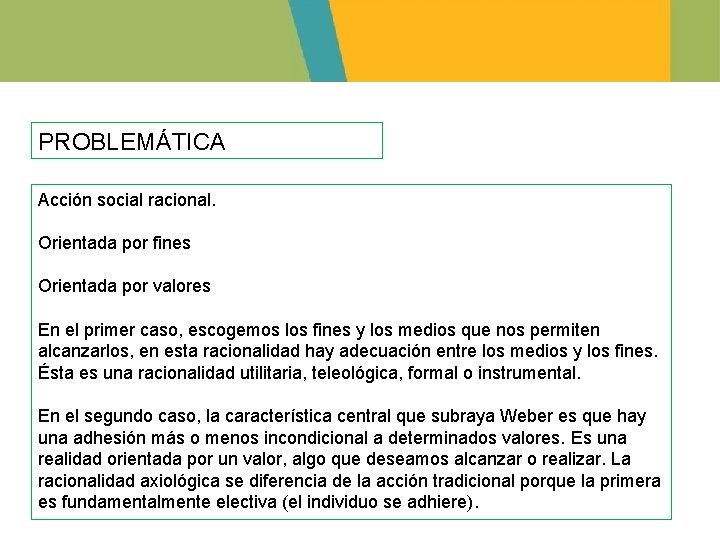 PROBLEMÁTICA

Acción social racional.

Orientada por fines

Orientada por valores

En el primer caso, escogemos los fines y los medios que nos permiten alcanzarlos, en esta racionalidad hay adecuación entre los medios y los fines. Ésta es una racionalidad utilitaria, teleológica, formal o instrumental.

En el segundo caso, la característica central que subraya Weber es que hay una adhesión más o menos incondicional a determinados valores. Es una realidad orientada por un valor, algo que deseamos alcanzar o realizar. La racionalidad axiológica se diferencia de la acción tradicional porque la primera es fundamentalmente electiva (el individuo se adhiere).